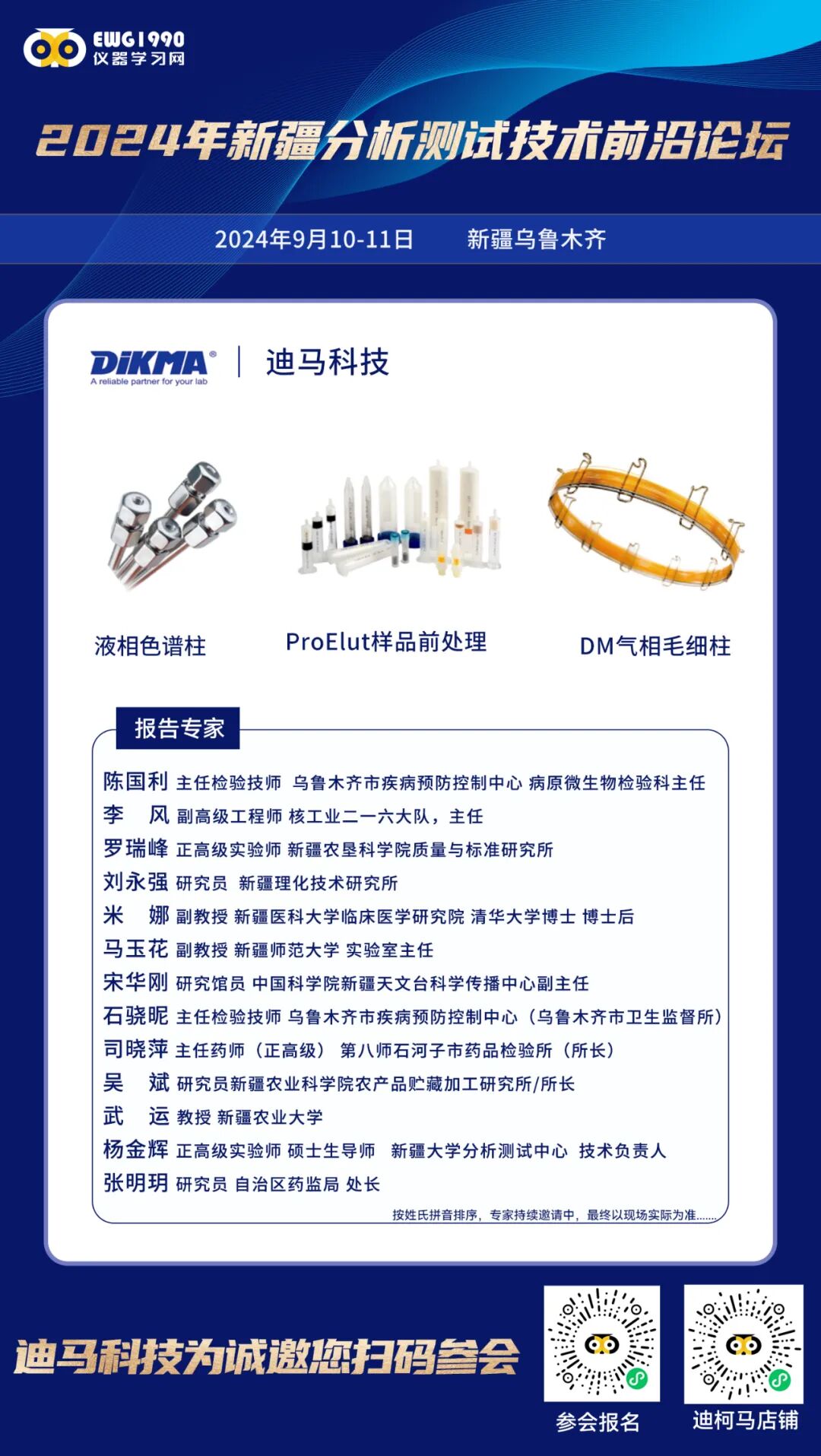 EWG1990
仪器学习网

2024年新疆分析测试技术前沿论坛

2024年9月10-11日 新疆乌鲁木齐

DIKMA®
A reliable partner for your lab
迪马科技

液相色谱柱

ProElut样品前处理

DM气相毛细柱

报告专家

陈国利 主任检验技师 乌鲁木齐市疾病预防控制中心 病原微生物检验科主任
李 风 副高级工程师 核工业二一六大队，主任
罗瑞峰 正高级实验师 新疆农垦科学院质量与标准研究所
刘永强 研究员 新疆理化技术研究所
米 娜 副教授 新疆医科大学临床医学研究院 清华大学博士 博士后
马玉花 副教授 新疆师范大学 实验室主任
宋华刚 研究馆员 中国科学院新疆天文台科学传播中心副主任
石骁昵 主任检验技师 乌鲁木齐市疾病预防控制中心（乌鲁木齐市卫生监督所）
司晓萍 主任药师（正高级） 第八师石河子市药品检验所（所长）
吴 斌 研究员新疆农业科学院农产品贮藏加工研究所/所长
武 运 教授 新疆农业大学
杨金辉 正高级实验师 硕士生导师 新疆大学分析测试中心 技术负责人
张明玥 研究员 自治区药监局 处长
按姓氏拼音排序，专家持续邀请中，最终以现场实际为准……

迪马科技为诚邀您扫码参会

参会报名

迪柯马店铺